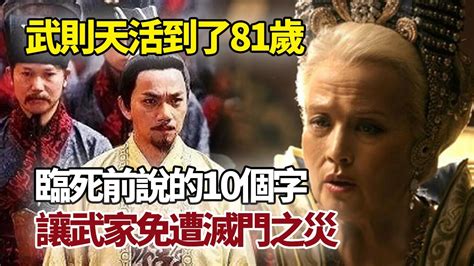 武則天活到了81歲

臨死前說的10個字

讓武家免遭滅門之災